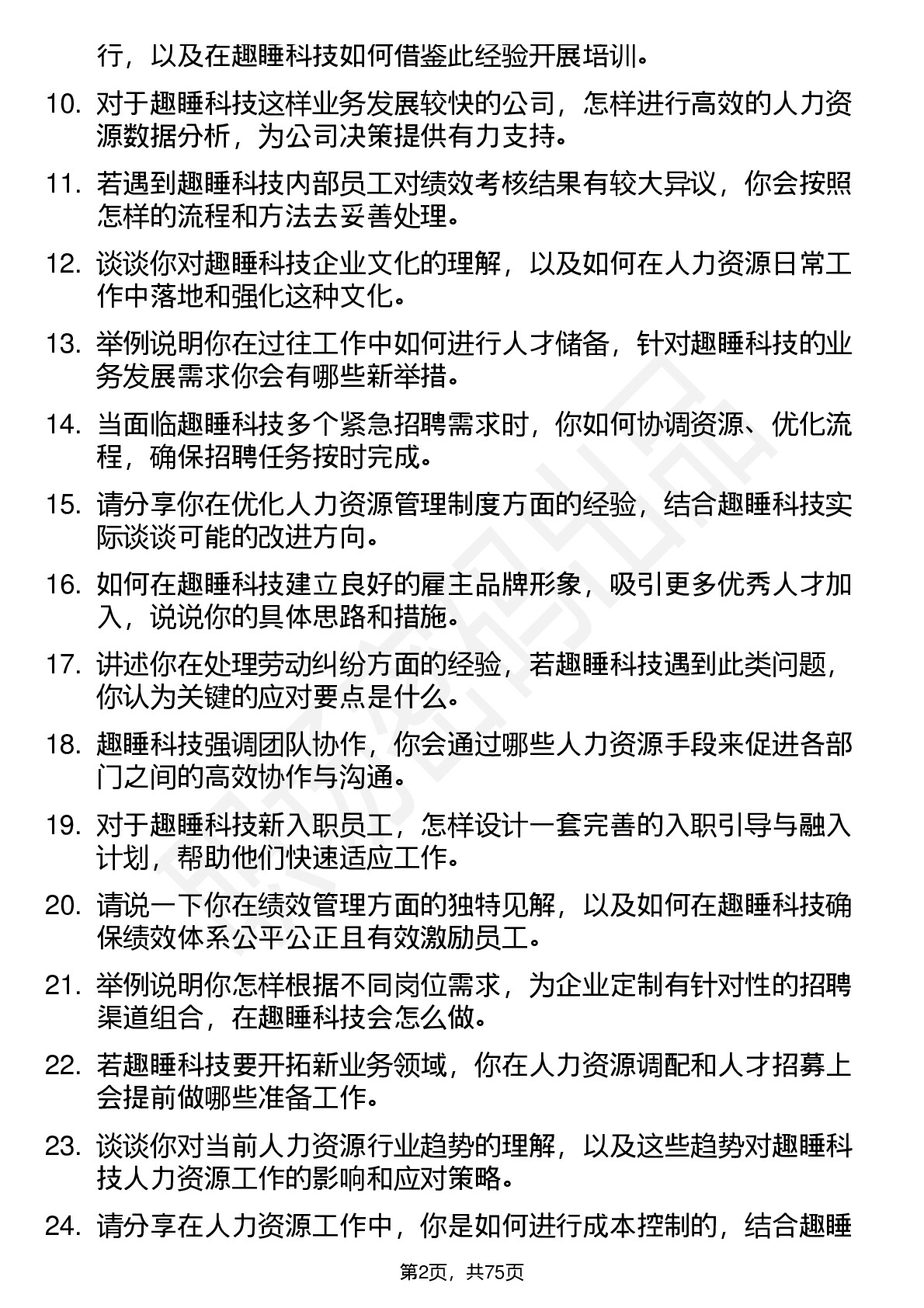 行，以及在趣睡科技如何借鉴此经验开展培训。

10. 对于趣睡科技这样业务发展较快的公司，怎样进行高效的人力资源数据分析，为公司决策提供有力支持。

11. 若遇到趣睡科技内部员工对绩效考核结果有较大异议，你会按照怎样的流程和方法去妥善处理。

12. 谈谈你对趣睡科技企业文化的理解，以及如何在人力资源日常工作中落地和强化这种文化。

13. 举例说明你在过往工作中如何进行人才储备，针对趣睡科技的业务发展需求你会有哪些新举措。

14. 当面临趣睡科技多个紧急招聘需求时，你如何协调资源、优化流程，确保招聘任务按时完成。

15. 请分享你在优化人力资源管理制度方面的经验，结合趣睡科技实际谈谈可能的改进方向。

16. 如何在趣睡科技建立良好的雇主品牌形象，吸引更多优秀人才加入，说说你的具体思路和措施。

17. 讲述你在处理劳动纠纷方面的经验，若趣睡科技遇到此类问题，你认为关键的应对要点是什么。

18. 趣睡科技强调团队协作，你会通过哪些人力资源手段来促进各部门之间的高效协作与沟通。

19. 对于趣睡科技新入职员工，怎样设计一套完善的入职引导与融入计划，帮助他们快速适应工作。

20. 请说一下你在绩效管理方面的独特见解，以及如何在趣睡科技确保绩效体系公平公正且有效激励员工。

21. 举例说明你怎样根据不同岗位需求，为企业定制有针对性的招聘渠道组合，在趣睡科技会怎么做。

22. 若趣睡科技要开拓新业务领域，你在人力资源调配和人才招募上会提前做哪些准备工作。

23. 谈谈你对当前人力资源行业趋势的理解，以及这些趋势对趣睡科技人力资源工作的影响和应对策略。

24. 请分享在人力资源工作中，你是如何进行成本控制的，结合趣睡

第2页，共75页